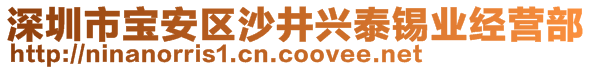 深圳市宝安区沙井兴泰锡业经营部
http://ninanorris1.cn.coovee.net